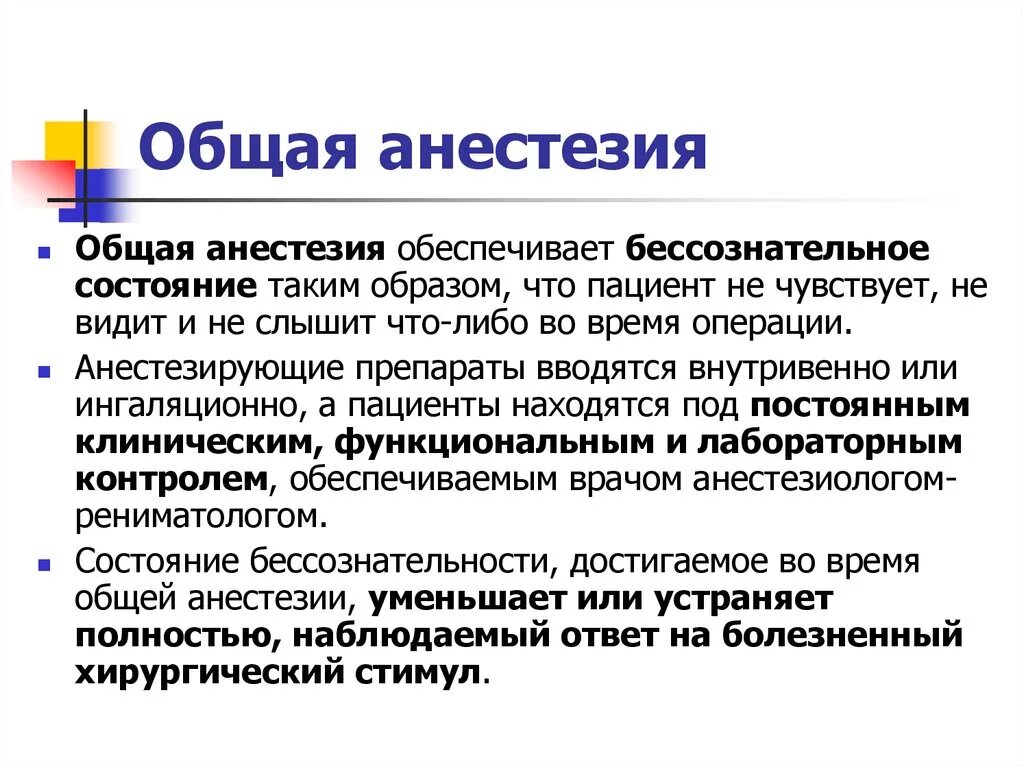 Общая анестезия

Общая анестезия обеспечивает бессознательное состояние таким образом, что пациент не чувствует, не видит и не слышит что-либо во время операции.

Анестезирующие препараты вводятся внутривенно или ингаляционно, а пациенты находятся под постоянным клиническим, функциональным и лабораторным контролем, обеспечиваемым врачом анестезиологом-рениматологом.

Состояние бессознательности, достигаемое во время общей анестезии, уменьшает или устраняет полностью, наблюдаемый ответ на болезненный хирургический стимул.